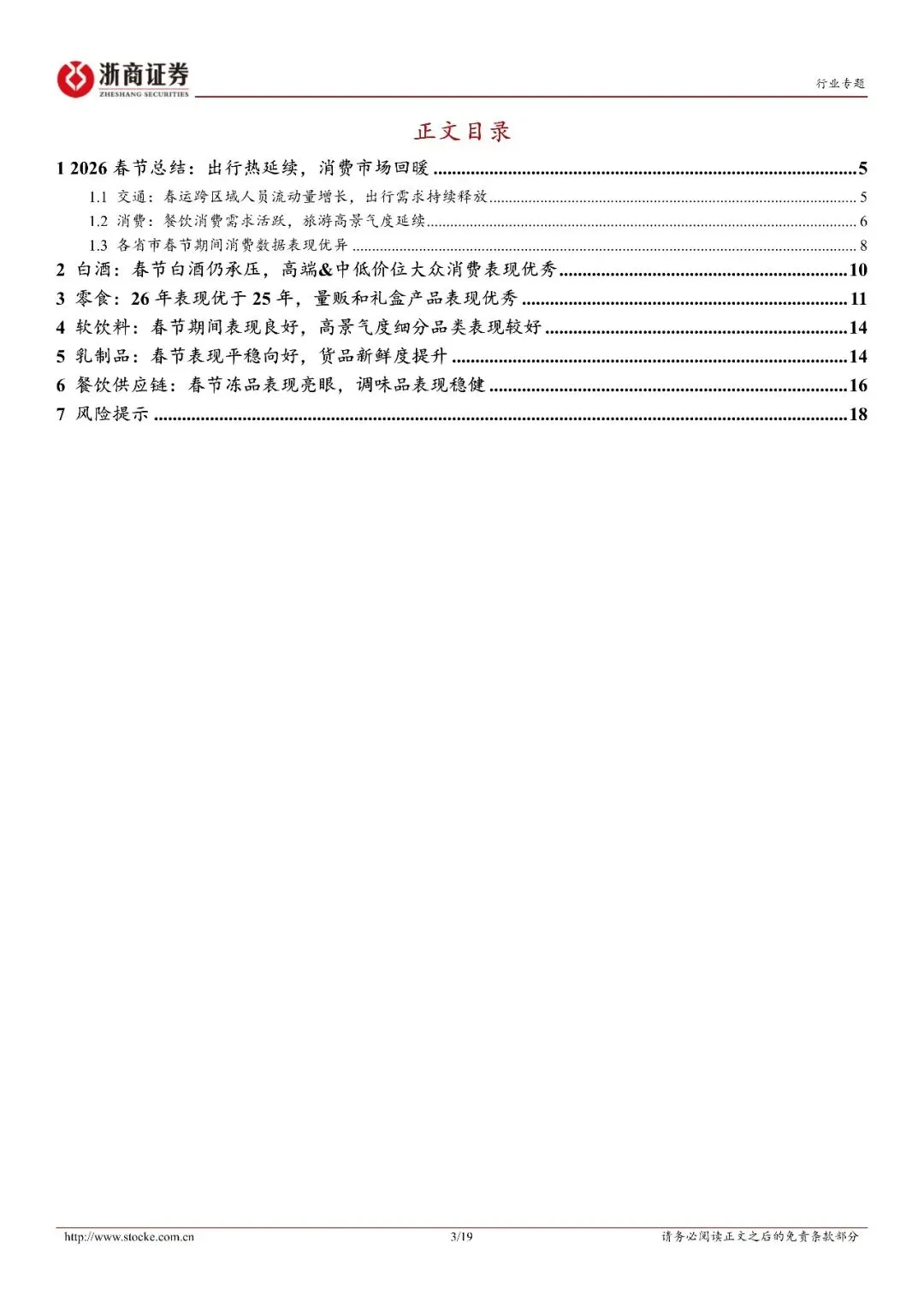 浙商证券
ZHESHANG SECURITIES

行业专题

正文目录

1 2026春节总结：出行热延续，消费市场回暖 5
1.1 交通：春运跨区域人员流动量增长，出行需求持续释放 5
1.2 消费：餐饮消费需求活跃，旅游高景气度延续 6
1.3 各省市春节期间消费数据表现优异 8
2 白酒：春节白酒仍承压，高端&中低价位大众消费表现优秀 10
3 零食：26年表现优于25年，量贩和礼盒产品表现优秀 11
4 软饮料：春节期间表现良好，高景气度细分品类表现较好 14
5 乳制品：春节表现平稳向好，货品新鲜度提升 14
6 餐饮供应链：春节冻品表现亮眼，调味品表现稳健 16
7 风险提示 18

http://www.stocke.com.cn 3/19 请务必阅读正文之后的免责条款部分